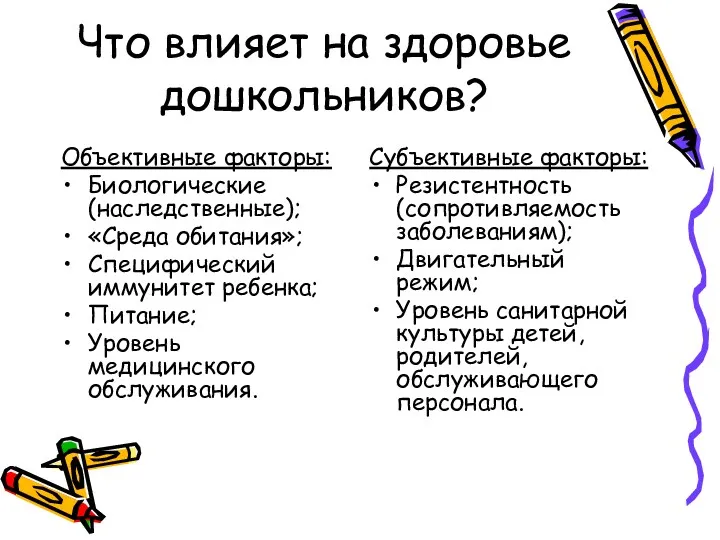 Что влияет на здоровье дошкольников?

Объективные факторы:
• Биологические (наследственные);
• «Среда обитания»;
• Специфический иммунитет ребенка;
• Питание;
• Уровень медицинского обслуживания.

Субъективные факторы:
• Резистентность (сопротивляемость заболеваниям);
• Двигательный режим;
• Уровень санитарной культуры детей, родителей, обслуживающего персонала.